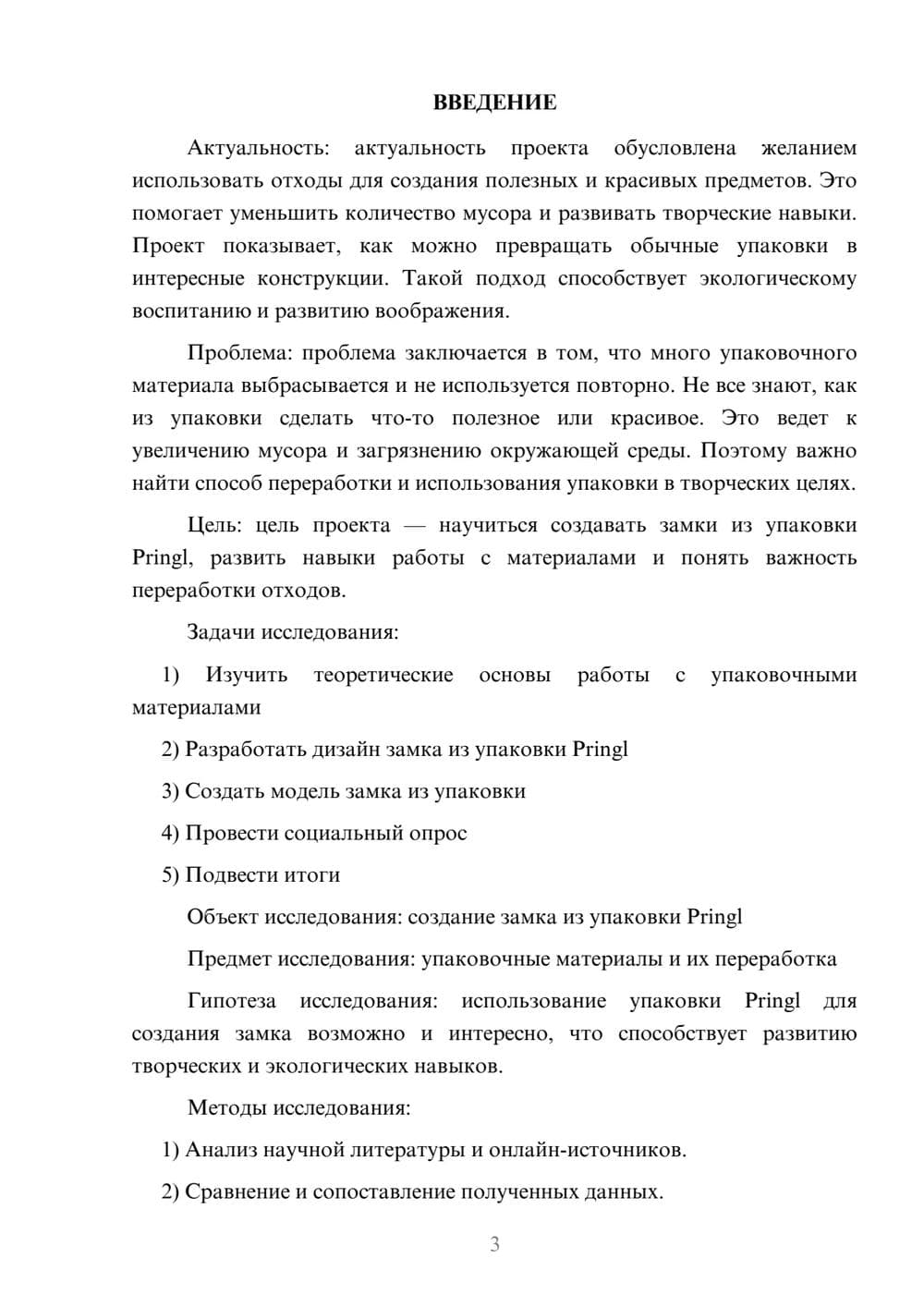 ВВЕДЕНИЕ

Актуальность: актуальность проекта обусловлена желанием использовать отходы для создания полезных и красивых предметов. Это помогает уменьшить количество мусора и развивать творческие навыки. Проект показывает, как можно превращать обычные упаковки в интересные конструкции. Такой подход способствует экологическому воспитанию и развитию воображения.

Проблема: проблема заключается в том, что много упаковочного материала выбрасывается и не используется повторно. Не все знают, как из упаковки сделать что-то полезное или красивое. Это ведет к увеличению мусора и загрязнению окружающей среды. Поэтому важно найти способ переработки и использования упаковки в творческих целях.

Цель: цель проекта — научиться создавать замки из упаковки Pringl, развить навыки работы с материалами и понять важность переработки отходов.

Задачи исследования:

1) Изучить теоретические основы работы с упаковочными материалами

2) Разработать дизайн замка из упаковки Pringl

3) Создать модель замка из упаковки

4) Провести социальный опрос

5) Подвести итоги

Объект исследования: создание замка из упаковки Pringl

Предмет исследования: упаковочные материалы и их переработка

Гипотеза исследования: использование упаковки Pringl для создания замка возможно и интересно, что способствует развитию творческих и экологических навыков.

Методы исследования:

1) Анализ научной литературы и онлайн-источников.

2) Сравнение и сопоставление полученных данных.

3